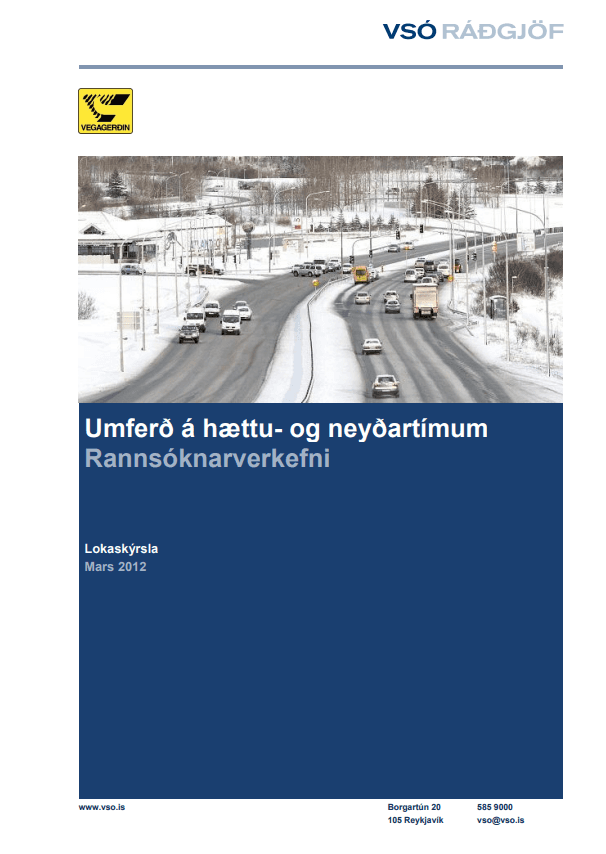 VSÓ RÁÐGJÖF

VEGAGERÐIN

Umferð á hættu- og neyðartímum
Rannsóknarverkefni

Lokaskýrsla
Mars 2012

www.vso.is

Borgartún 20
105 Reykjavík

585 9000
vso@vso.is